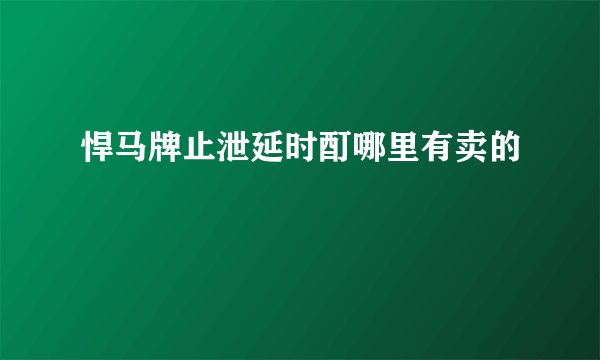 悍马牌止泄延时酊哪里有卖的